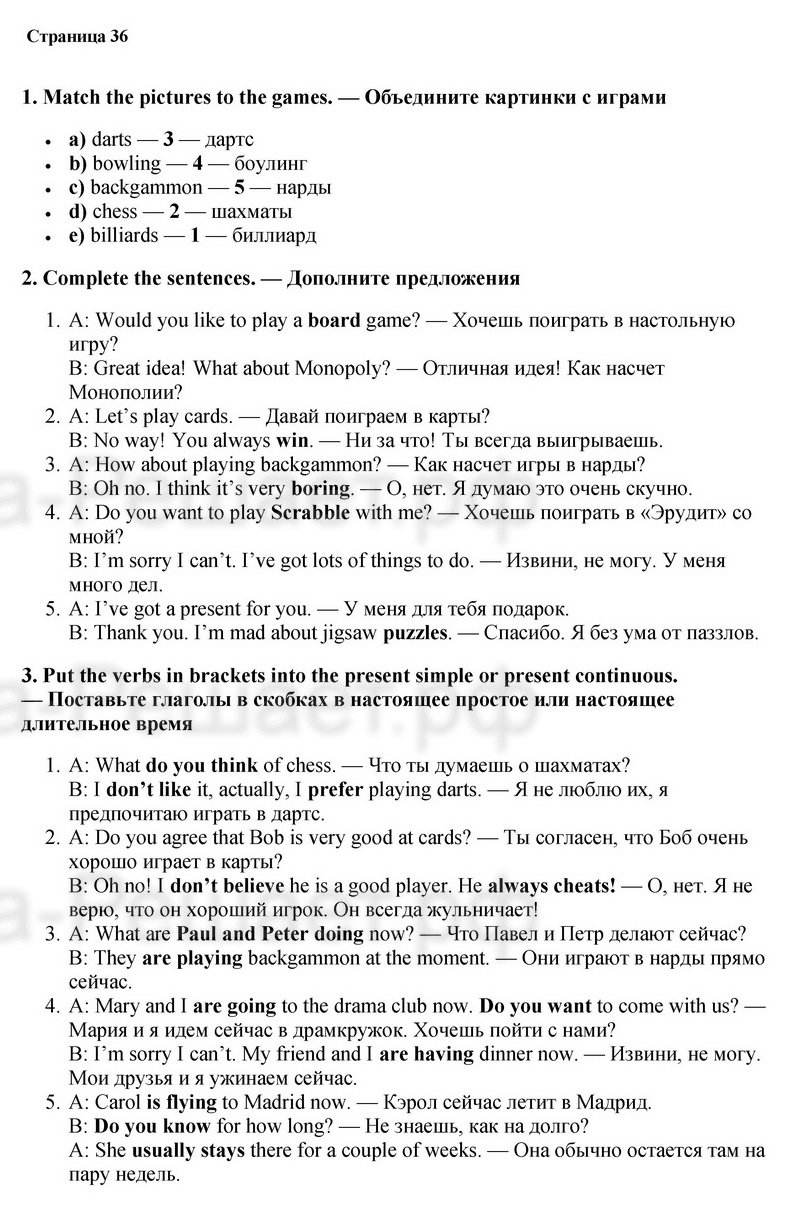 Страница 36

1. Match the pictures to the games. — Объедините картинки с играми

- a) darts — 3 — дартс
- b) bowling — 4 — боулинг
- c) backgammon — 5 — нарды
- d) chess — 2 — шахматы
- e) billiards — 1 — биллиард

2. Complete the sentences. — Дополните предложения

1. A: Would you like to play a board game? — Хочешь поиграть в настольную игру?
B: Great idea! What about Monopoly? — Отличная идея! Как насчет Монополии?
2. A: Let's play cards. — Давай поиграем в карты?
B: No way! You always win. — Ни за что! Ты всегда выигрываешь.
3. A: How about playing backgammon? — Как насчет игры в нарды?
B: Oh no. I think it's very boring. — О, нет. Я думаю это очень скучно.
4. A: Do you want to play Scrabble with me? — Хочешь поиграть в «Эрудит» со мной?
B: I'm sorry I can't. I've got lots of things to do. — Извини, не могу. У меня много дел.
5. A: I've got a present for you. — У меня для тебя подарок.
B: Thank you. I'm mad about jigsaw puzzles. — Спасибо. Я без ума от паззлов.

3. Put the verbs in brackets into the present simple or present continuous. — Поставьте глаголы в скобках в настоящее простое или настоящее длительное время

1. A: What do you think of chess. — Что ты думаешь о шахматах?
B: I don't like it, actually, I prefer playing darts. — Я не люблю их, я предпочитаю играть в дартс.
2. A: Do you agree that Bob is very good at cards? — Ты согласен, что Боб очень хорошо играет в карты?
B: Oh no! I don't believe he is a good player. He always cheats! — О, нет. Я не верю, что он хороший игрок. Он всегда жульничает!
3. A: What are Paul and Peter doing now? — Что Павел и Петр делают сейчас?
B: They are playing backgammon at the moment. — Они играют в нарды прямо сейчас.
4. A: Mary and I are going to the drama club now. Do you want to come with us? — Мария и я идем сейчас в драмкружок. Хочешь пойти с нами?
B: I'm sorry I can't. My friend and I are having dinner now. — Извини, не могу. Мои друзья и я ужинаем сейчас.
5. A: Carol is flying to Madrid now. — Кэрол сейчас летит в Мадрид.
B: Do you know for how long? — Не знаешь, как на долго?
A: She usually stays there for a couple of weeks. — Она обычно остается там на пару недель.